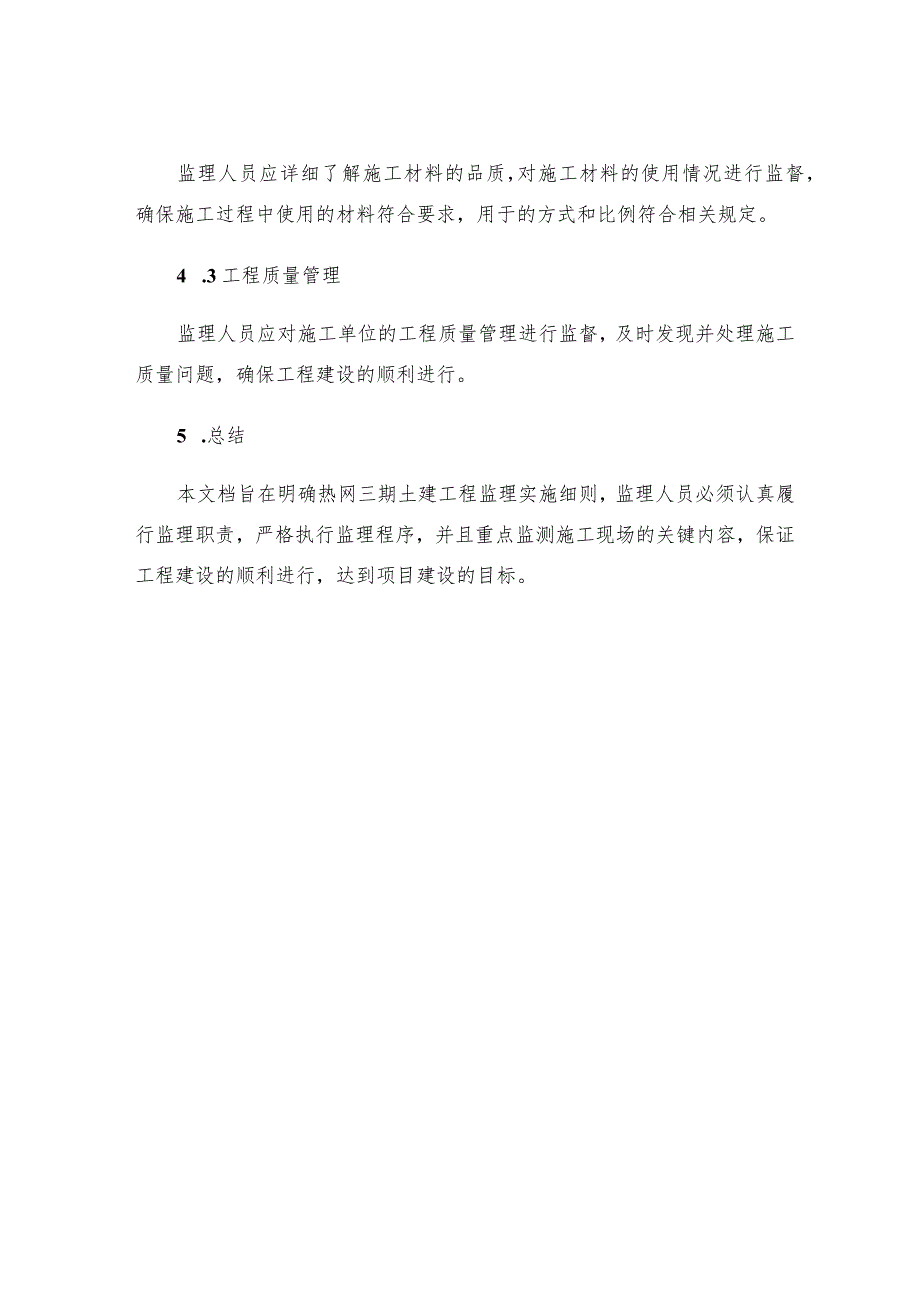 监理人员应详细了解施工材料的品质，对施工材料的使用情况进行监督，确保施工过程中使用的材料符合要求，用于的方式和比例符合相关规定。

4 .3工程质量管理

监理人员应对施工单位的工程质量管理进行监督，及时发现并处理施工质量问题，确保工程建设的顺利进行。

5 .总结

本文档旨在明确热网三期土建工程监理实施细则，监理人员必须认真履行监理职责，严格执行监理程序，并且重点监测施工现场的关键内容，保证工程建设的顺利进行，达到项目建设的目标。